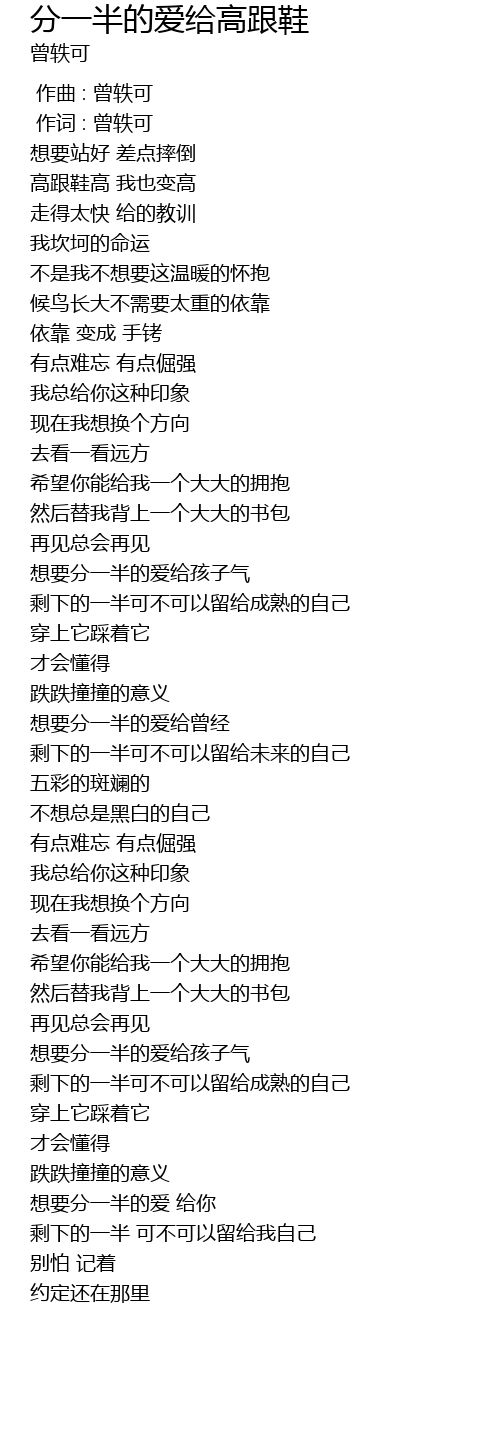 分一半的爱给高跟鞋
曾轶可

作曲 : 曾轶可
作词 : 曾轶可
想要站好 差点摔倒
高跟鞋高 我也变高
走得太快 给的教训
我坎坷的命运
不是我不想要这温暖的怀抱
候鸟长大不需要太重的依靠
依靠 变成 手铐
有点难忘 有点倔强
我总给你这种印象
现在我想换个方向
去看一看远方
希望你能给我一个大大的拥抱
然后替我背上一个大大的书包
再见总会再见
想要分一半的爱给孩子气
剩下的一半可不可以留给成熟的自己
穿上它踩着它
才会懂得
跌跌撞撞的意义
想要分一半的爱给曾经
剩下的一半可不可以留给未来的自己
五彩的斑斓的
不想总是黑白的自己
有点难忘 有点倔强
我总给你这种印象
现在我想换个方向
去看一看远方
希望你能给我一个大大的拥抱
然后替我背上一个大大的书包
再见总会再见
想要分一半的爱给孩子气
剩下的一半可不可以留给成熟的自己
穿上它踩着它
才会懂得
跌跌撞撞的意义
想要分一半的爱 给你
剩下的一半 可不可以留给我自己
别怕 记着
约定还在那里